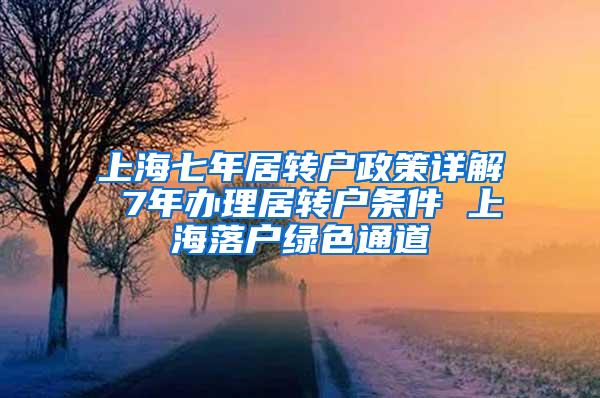 上海七年居转户政策详解 7年办理居转户条件 上海落户绿色通道